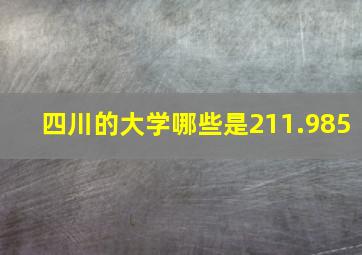 四川的大学哪些是211.985